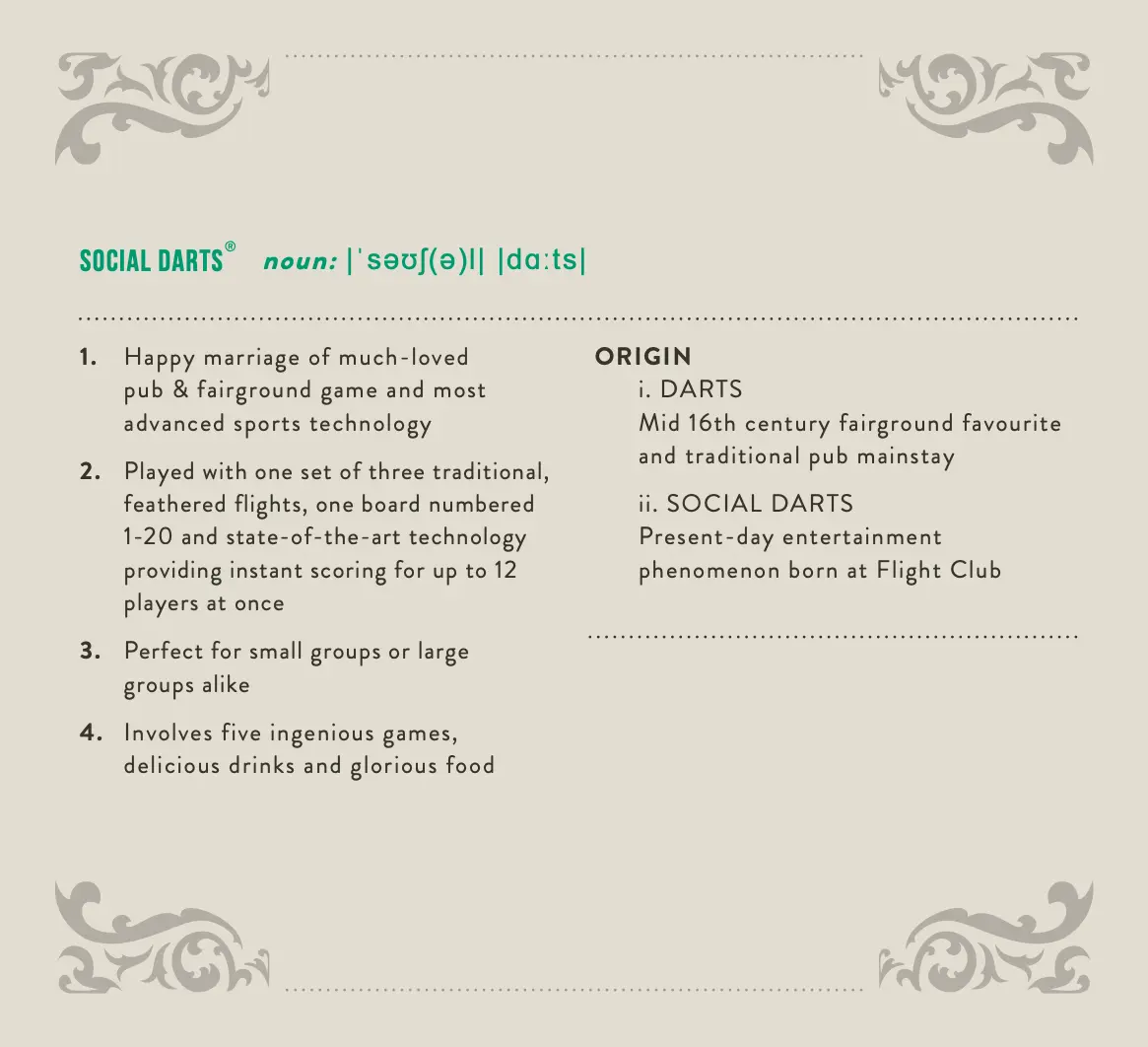 SOCIAL DARTS® noun: |ˈsəʊʃ(ə)l| |dɑːts|

1. Happy marriage of much-loved pub & fairground game and most advanced sports technology

2. Played with one set of three traditional, feathered flights, one board numbered 1-20 and state-of-the-art technology providing instant scoring for up to 12 players at once

3. Perfect for small groups or large groups alike

4. Involves five ingenious games, delicious drinks and glorious food

ORIGIN

i. DARTS
Mid 16th century fairground favourite and traditional pub mainstay

ii. SOCIAL DARTS
Present-day entertainment phenomenon born at Flight Club